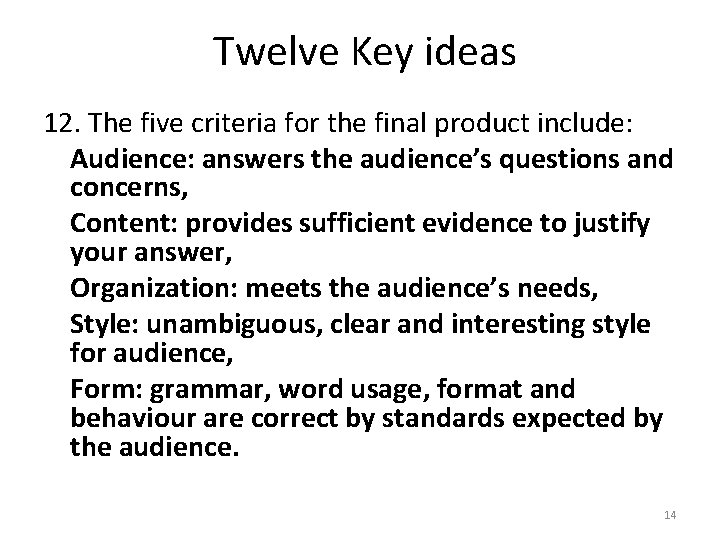 Twelve Key ideas

12. The five criteria for the final product include:

Audience: answers the audience's questions and concerns,

Content: provides sufficient evidence to justify your answer,

Organization: meets the audience's needs,

Style: unambiguous, clear and interesting style for audience,

Form: grammar, word usage, format and behaviour are correct by standards expected by the audience.

14